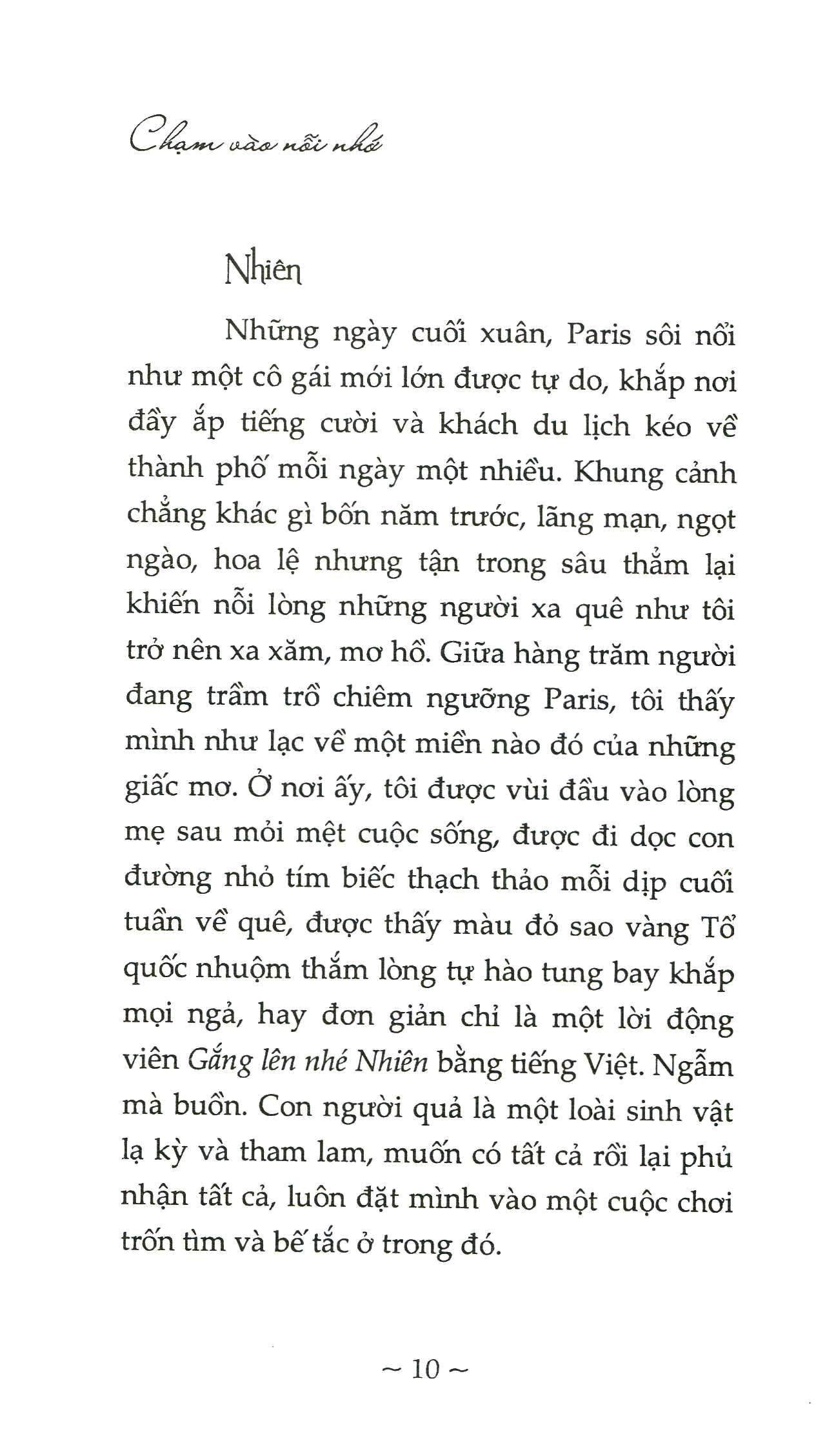 Chạm vào nỗi nhớ

Nhiên

Những ngày cuối xuân, Paris sôi nổi như một cô gái mới lớn được tự do, khắp nơi đầy ắp tiếng cười và khách du lịch kéo về thành phố mỗi ngày một nhiều. Khung cảnh chẳng khác gì bốn năm trước, lãng mạn, ngọt ngào, hoa lệ nhưng tận trong sâu thẳm lại khiến nỗi lòng những người xa quê như tôi trở nên xa xăm, mơ hồ. Giữa hàng trăm người đang trầm trồ chiêm ngưỡng Paris, tôi thấy mình như lạc về một miền nào đó của những giấc mơ. Ở nơi ấy, tôi được vùi đầu vào lòng mẹ sau mỏi mệt cuộc sống, được đi dọc con đường nhỏ tím biếc thạch thảo mỗi dịp cuối tuần về quê, được thấy màu đỏ sao vàng Tổ quốc nhuộm thắm lòng tự hào tung bay khắp mọi ngả, hay đơn giản chỉ là một lời động viên Gắng lên nhé Nhiên bằng tiếng Việt. Ngẫm mà buồn. Con người quả là một loài sinh vật lạ kỳ và tham lam, muốn có tất cả rồi lại phủ nhận tất cả, luôn đặt mình vào một cuộc chơi trốn tìm và bế tắc ở trong đó.

~ 10 ~